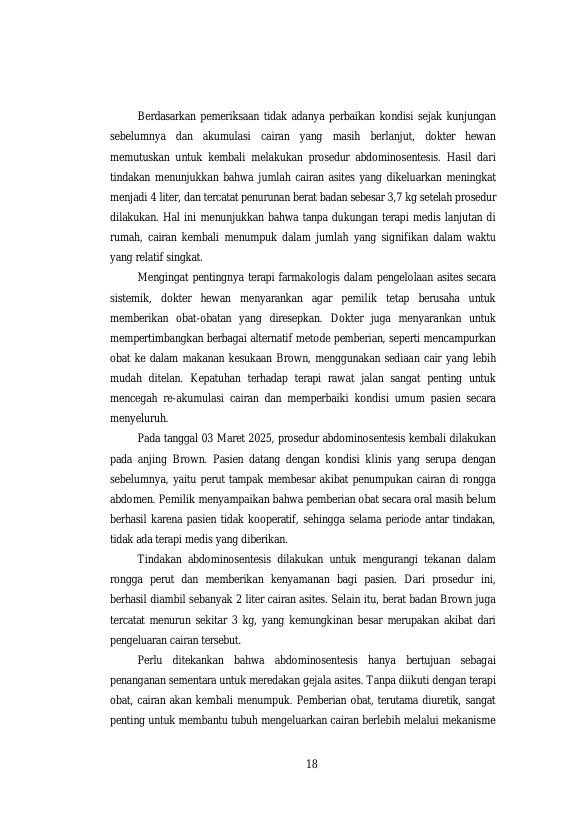 Berdasarkan pemeriksaan tidak adanya perbaikan kondisi sejak kunjungan sebelumnya dan akumulasi cairan yang masih berlanjut, dokter hewan memutuskan untuk kembali melakukan prosedur abdominosentesis. Hasil dari tindakan menunjukkan bahwa jumlah cairan asites yang dikeluarkan meningkat menjadi 4 liter, dan tercatat penurunan berat badan sebesar 3,7 kg setelah prosedur dilakukan. Hal ini menunjukkan bahwa tanpa dukungan terapi medis lanjutan di rumah, cairan kembali menumpuk dalam jumlah yang signifikan dalam waktu yang relatif singkat.

Mengingat pentingnya terapi farmakologis dalam pengelolaan asites secara sistemik, dokter hewan menyarankan agar pemilik tetap berusaha untuk memberikan obat-obatan yang diresepkan. Dokter juga menyarankan untuk mempertimbangkan berbagai alternatif metode pemberian, seperti mencampurkan obat ke dalam makanan kesukaan Brown, menggunakan sediaan cair yang lebih mudah ditelan. Kepatuhan terhadap terapi rawat jalan sangat penting untuk mencegah re-akumulasi cairan dan memperbaiki kondisi umum pasien secara menyeluruh.

Pada tanggal 03 Maret 2025, prosedur abdominosentesis kembali dilakukan pada anjing Brown. Pasien datang dengan kondisi klinis yang serupa dengan sebelumnya, yaitu perut tampak membesar akibat penumpukan cairan di rongga abdomen. Pemilik menyampaikan bahwa pemberian obat secara oral masih belum berhasil karena pasien tidak kooperatif, sehingga selama periode antar tindakan, tidak ada terapi medis yang diberikan.

Tindakan abdominosentesis dilakukan untuk mengurangi tekanan dalam rongga perut dan memberikan kenyamanan bagi pasien. Dari prosedur ini, berhasil diambil sebanyak 2 liter cairan asites. Selain itu, berat badan Brown juga tercatat menurun sekitar 3 kg, yang kemungkinan besar merupakan akibat dari pengeluaran cairan tersebut.

Perlu ditekankan bahwa abdominosentesis hanya bertujuan sebagai penanganan sementara untuk meredakan gejala asites. Tanpa diikuti dengan terapi obat, cairan akan kembali menumpuk. Pemberian obat, terutama diuretik, sangat penting untuk membantu tubuh mengeluarkan cairan berlebih melalui mekanisme

18